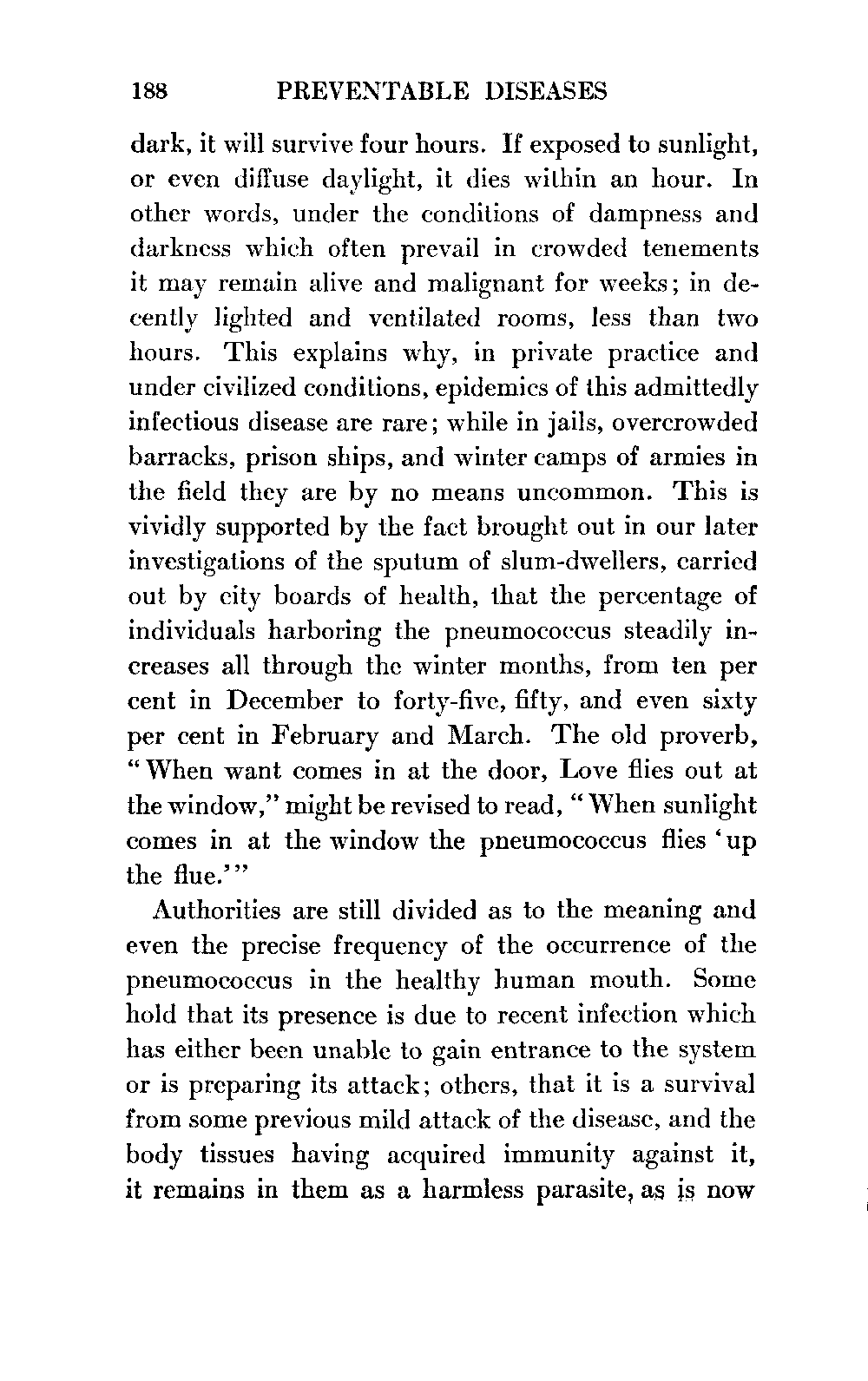 188 PREVENTABLE DISEASES

dark, it will survive four hours. If exposed to sunlight, or even diffuse daylight, it dies within an hour. In other words, under the conditions of dampness and darkness which often prevail in crowded tenements it may remain alive and malignant for weeks; in decently lighted and ventilated rooms, less than two hours. This explains why, in private practice and under civilized conditions, epidemics of this admittedly infectious disease are rare; while in jails, overcrowded barracks, prison ships, and winter camps of armies in the field they are by no means uncommon. This is vividly supported by the fact brought out in our later investigations of the sputum of slum-dwellers, carried out by city boards of health, that the percentage of individuals harboring the pneumococcus steadily increases all through the winter months, from ten per cent in December to forty-five, fifty, and even sixty per cent in February and March. The old proverb, "When want comes in at the door, Love flies out at the window," might be revised to read, "When sunlight comes in at the window the pneumococcus flies 'up the flue.'"

Authorities are still divided as to the meaning and even the precise frequency of the occurrence of the pneumococcus in the healthy human mouth. Some hold that its presence is due to recent infection which has either been unable to gain entrance to the system or is preparing its attack; others, that it is a survival from some previous mild attack of the disease, and the body tissues having acquired immunity against it, it remains in them as a harmless parasite, as is now